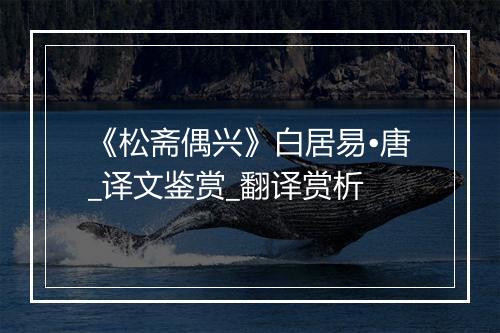 《松斋偶兴》白居易•唐_译文鉴赏_翻译赏析